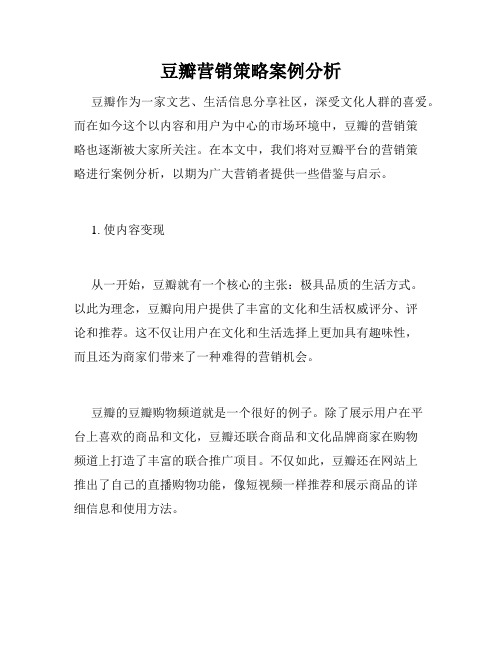 豆瓣营销策略案例分析

豆瓣作为一家文艺、生活信息分享社区，深受文化人群的喜爱。而在如今这个以内容和用户为中心的市场环境中，豆瓣的营销策略也逐渐被大家所关注。在本文中，我们将对豆瓣平台的营销策略进行案例分析，以期为广大营销者提供一些借鉴与启示。

1. 使内容变现

从一开始，豆瓣就有一个核心的主张：极具品质的生活方式。以此为理念，豆瓣向用户提供了丰富的文化和生活权威评分、评论和推荐。这不仅让用户在文化和生活选择上更加具有趣味性，而且还为商家们带来了一种难得的营销机会。

豆瓣的豆瓣购物频道就是一个很好的例子。除了展示用户在平台上喜欢的商品和文化，豆瓣还联合商品和文化品牌商家在购物频道上打造了丰富的联合推广项目。不仅如此，豆瓣还在网站上推出了自己的直播购物功能，像短视频一样推荐和展示商品的详细信息和使用方法。